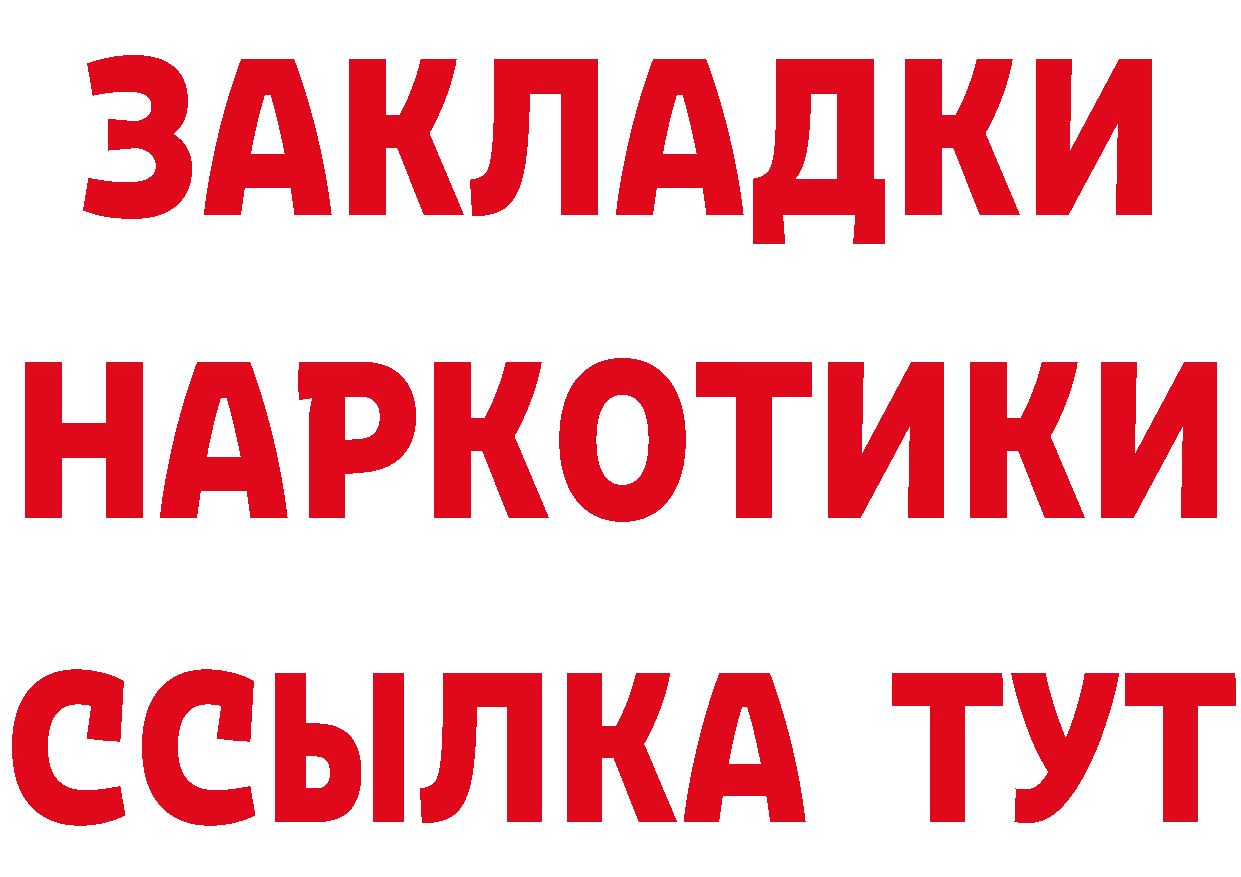 ЗАКЛАДКИ НАРКОТИКИ ССЫЛКА ТУТ